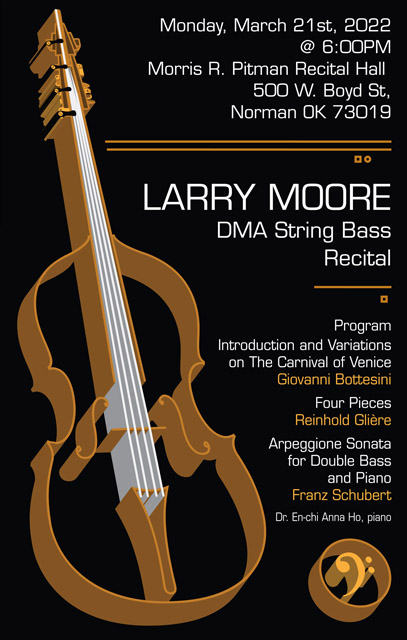 Monday, March 21st, 2022
@ 6:00PM
Morris R. Pitman Recital Hall
500 W. Boyd St,
Norman OK 73019

LARRY MOORE
DMA String Bass
Recital

Program
Introduction and Variations
on The Carnival of Venice
Giovanni Bottesini

Four Pieces
Reinhold Glière

Arpeggione Sonata
for Double Bass
and Piano
Franz Schubert

Dr. En-chi Anna Ho, piano